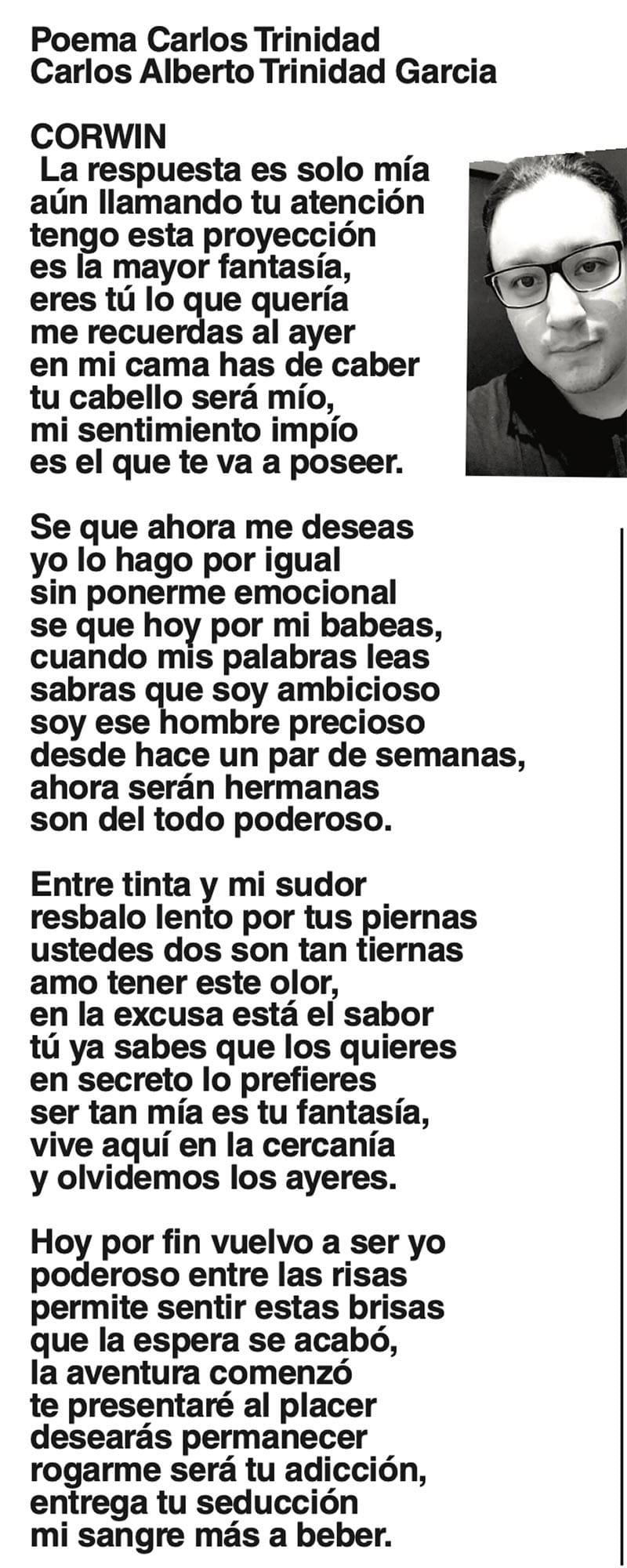 Poema Carlos Trinidad
Carlos Alberto Trinidad Garcia

CORWIN
La respuesta es solo mía
aún llamando tu atención
tengo esta proyección
es la mayor fantasía,
eres tú lo que quería
me recuerdas al ayer
en mi cama has de caber
tu cabello será mío,
mi sentimiento impío
es el que te va a poseer.

Se que ahora me deseas
yo lo hago por igual
sin ponerme emocional
se que hoy por mi babeas,
cuando mis palabras leas
sabras que soy ambicioso
soy ese hombre precioso
desde hace un par de semanas,
ahora serán hermanas
son del todo poderoso.

Entre tinta y mi sudor
resbalo lento por tus piernas
ustedes dos son tan tiernas
amo tener este olor,
en la excusa está el sabor
tú ya sabes que los quieres
en secreto lo prefieres
ser tan mía es tu fantasía,
vive aquí en la cercanía
y olvidemos los ayeres.

Hoy por fin vuelvo a ser yo
poderoso entre las risas
permite sentir estas brisas
que la espera se acabó,
la aventura comenzó
te presentaré al placer
desearás permanecer
rogarme será tu adicción,
entrega tu seducción
mi sangre más a beber.